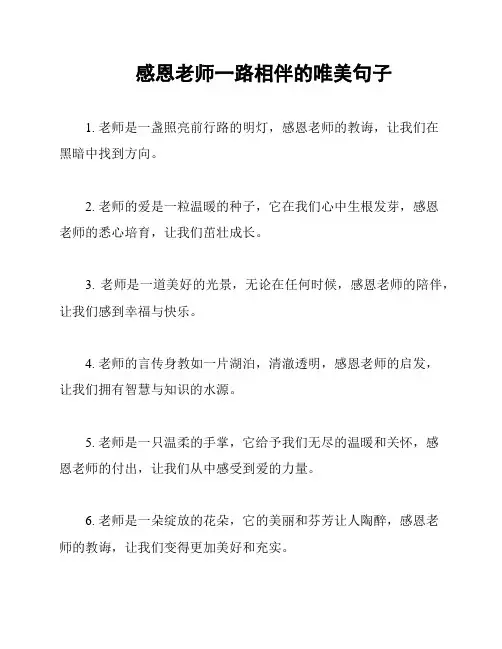 感恩老师一路相伴的唯美句子

1. 老师是一盏照亮前行路的明灯，感恩老师的教诲，让我们在黑暗中找到方向。

2. 老师的爱是一粒温暖的种子，它在我们心中生根发芽，感恩老师的悉心培育，让我们茁壮成长。

3. 老师是一道美好的光景，无论在任何时候，感恩老师的陪伴，让我们感到幸福与快乐。

4. 老师的言传身教如一片湖泊，清澈透明，感恩老师的启发，让我们拥有智慧与知识的水源。

5. 老师是一只温柔的手掌，它给予我们无尽的温暖和关怀，感恩老师的付出，让我们从中感受到爱的力量。

6. 老师是一朵绽放的花朵，它的美丽和芬芳让人陶醉，感恩老师的教诲，让我们变得更加美好和充实。